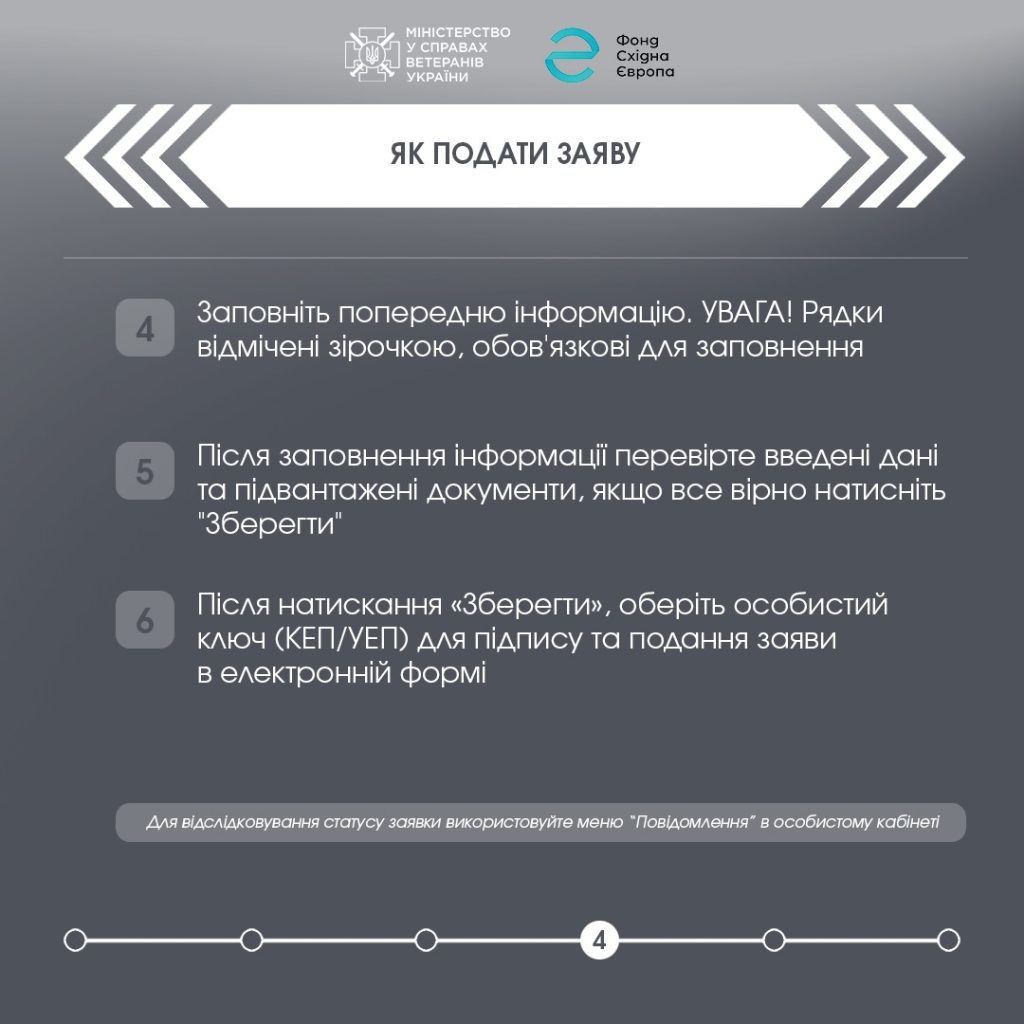 МІНІСТЕРСТВО У СПРАВАХ ВЕТЕРАНІВ УКРАЇНИ

Фонд Східна Європа

ЯК ПОДАТИ ЗАЯВУ

4 Заповніть попередню інформацію. УВАГА! Рядки відмічені зірочкою, обов'язкові для заповнення

5 Після заповнення інформації перевірте введені дані та підвантажені документи, якщо все вірно натисніть "Зберегти"

6 Після натискання «Зберегти», оберіть особистий ключ (КЕП/УЕП) для підпису та подання заяви в електронній формі

Для відслідковування статусу заявки використовуйте меню "Повідомлення" в особистому кабінеті

4